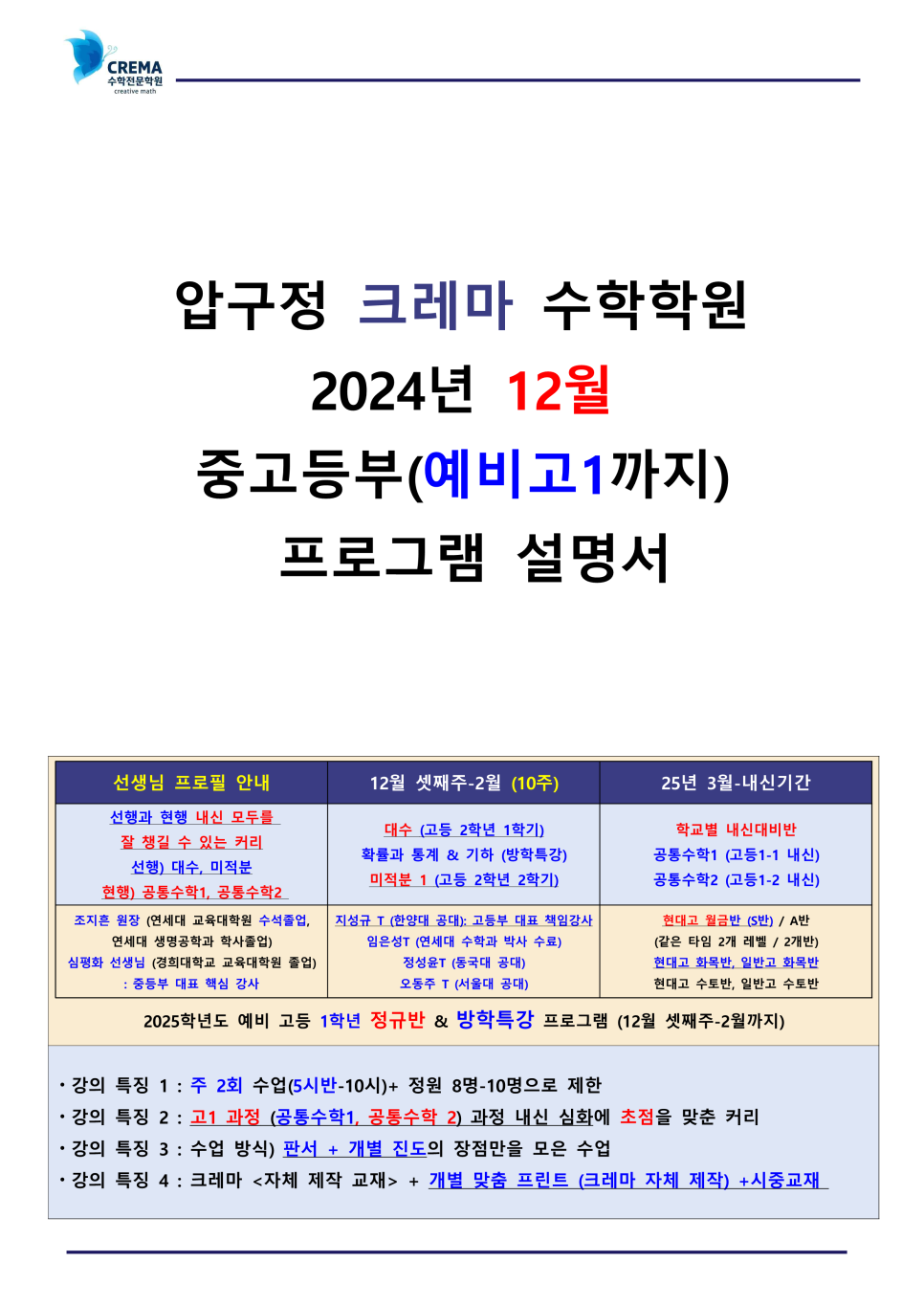 CREMA
수학전문학원
creative math

압구정 크레마 수학학원
2024년 12월
중고등부(예비고1까지)
프로그램 설명서

| 선생님 프로필 안내 | 12월 셋째주-2월 (10주) | 25년 3월-내신기간 |
|---|---|---|
| 선행과 현행 내신 모두를 잘 챙길 수 있는 커리 선행) 대수, 미적분 현행) 공통수학1, 공통수학2 | 대수 (고등 2학년 1학기) 확률과 통계 & 기하 (방학특강) 미적분 1 (고등 2학년 2학기) | 학교별 내신대비반 공통수학1 (고등1-1 내신) 공통수학2 (고등1-2 내신) |
| 조지흔 원장 (연세대 교육대학원 수석졸업, 연세대 생명공학과 학사졸업) 심평화 선생님 (경희대학교 교육대학원 졸업) : 중등부 대표 핵심 강사 | 지성규 T (한양대 공대): 고등부 대표 책임강사 임은성T (연세대 수학과 박사 수료) 정성윤T (동국대 공대) 오동주 T (서울대 공대) | 현대고 월금반 (S반) / A반 (같은 타임 2개 레벨 / 2개반) 현대고 화목반, 일반고 화목반 현대고 수토반, 일반고 수토반 |

2025학년도 예비 고등 1학년 정규반 & 방학특강 프로그램 (12월 셋째주-2월까지)

• 강의 특징 1 : 주 2회 수업(5시반-10시)+ 정원 8명-10명으로 제한
• 강의 특징 2 : 고1 과정 (공통수학1, 공통수학 2) 과정 내신 심화에 초점을 맞춘 커리
• 강의 특징 3 : 수업 방식) 판서 + 개별 진도의 장점만을 모은 수업
• 강의 특징 4 : 크레마 <자체 제작 교재> + 개별 맞춤 프린트 (크레마 자체 제작) +시중교재